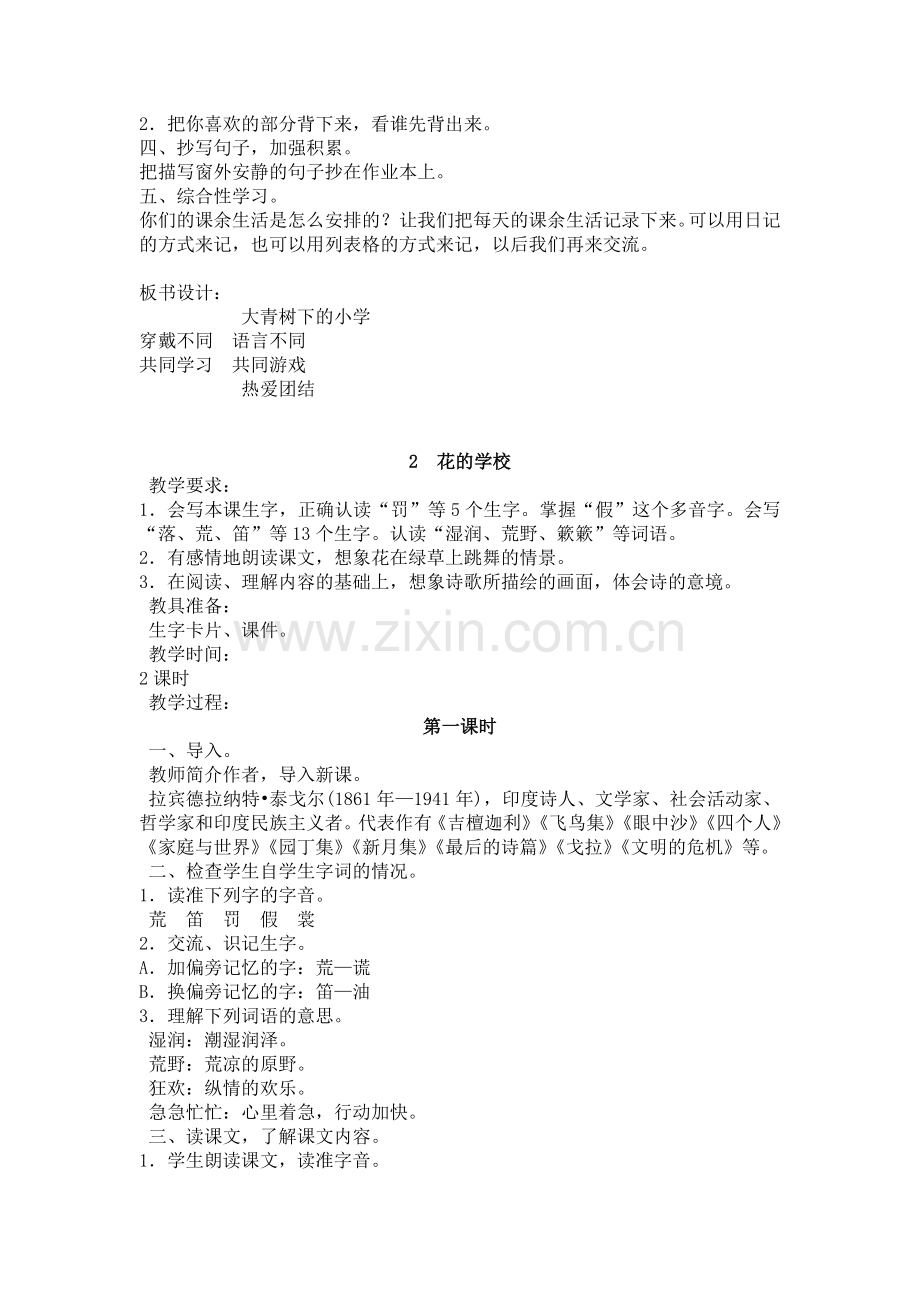 2．把你喜欢的部分背下来，看谁先背出来。
四、抄写句子，加强积累。
把描写窗外安静的句子抄在作业本上。
五、综合性学习。
你们的课余生活是怎么安排的？让我们把每天的课余生活记录下来。可以用日记的方式来记，也可以用列表格的方式来记，以后我们再来交流。

板书设计：
大青树下的小学
穿戴不同 语言不同
共同学习 共同游戏
热爱团结

2 花的学校
教学要求：
1．会写本课生字，正确认读“罚”等5个生字。掌握“假”这个多音字。会写“落、荒、笛”等13个生字。认读“湿润、荒野、簌簌”等词语。
2．有感情地朗读课文，想象花在绿草上跳舞的情景。
3．在阅读、理解内容的基础上，想象诗歌所描绘的画面，体会诗的意境。
教具准备：
生字卡片、课件。
教学时间：
2课时
教学过程：
第一课时
一、导入。
教师简介作者，导入新课。
拉宾德拉纳特•泰戈尔(1861年—1941年)，印度诗人、文学家、社会活动家、哲学家和印度民族主义者。代表作有《吉檀迦利》《飞鸟集》《眼中沙》《四个人》《家庭与世界》《园丁集》《新月集》《最后的诗篇》《戈拉》《文明的危机》等。
二、检查学生自学生字词的情况。
1．读准下列字的字音。
荒 笛 罚 假 裳
2．交流、识记生字。
A．加偏旁记忆的字：荒—谎
B．换偏旁记忆的字：笛—油
3．理解下列词语的意思。
湿润：潮湿润泽。
荒野：荒凉的原野。
狂欢：纵情的欢乐。
急急忙忙：心里着急，行动加快。
三、读课文，了解课文内容。
1．学生朗读课文，读准字音。

www.zixin.com.cn